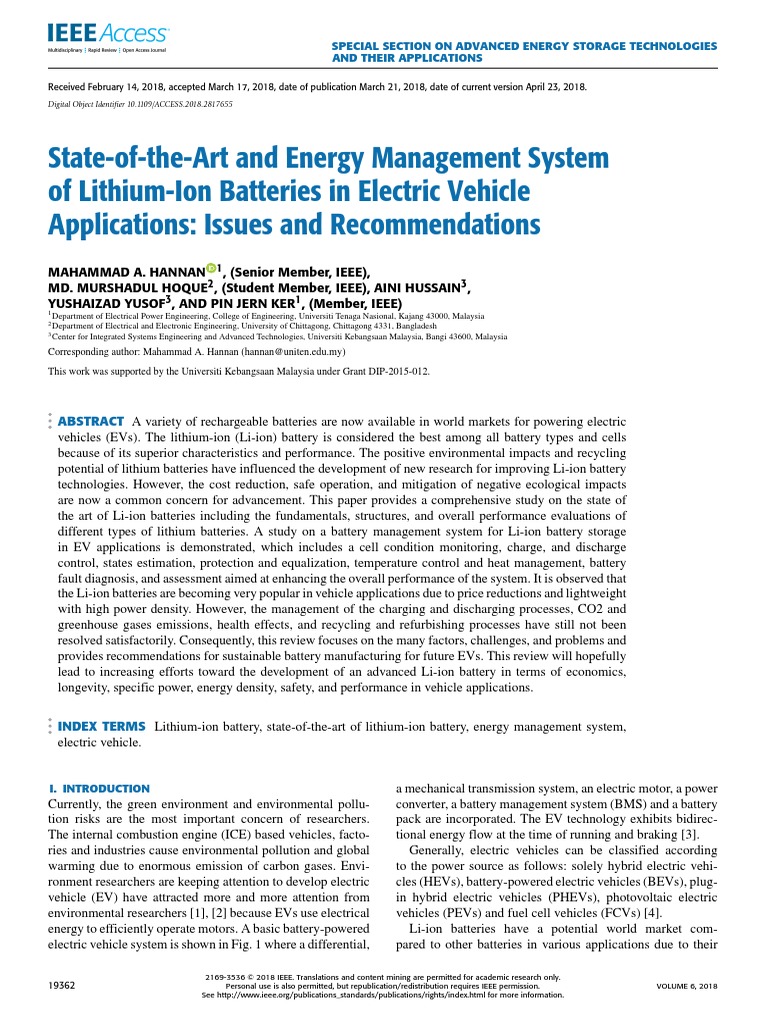 IEEE Access
Multidisciplinary | Rapid Review | Open Access Journal

SPECIAL SECTION ON ADVANCED ENERGY STORAGE TECHNOLOGIES AND THEIR APPLICATIONS

Received February 14, 2018, accepted March 17, 2018, date of publication March 21, 2018, date of current version April 23, 2018.
Digital Object Identifier 10.1109/ACCESS.2018.2817655

State-of-the-Art and Energy Management System of Lithium-Ion Batteries in Electric Vehicle Applications: Issues and Recommendations

MAHAMMAD A. HANNAN$^{1}$, (Senior Member, IEEE), MD. MURSHADUL HOQUE$^{2}$, (Student Member, IEEE), AINI HUSSAIN$^{3}$, YUSHAIZAD YUSOF$^{3}$, AND PIN JERN KER$^{1}$, (Member, IEEE)
$^{1}$Department of Electrical Power Engineering, College of Engineering, Universiti Tenaga Nasional, Kajang 43000, Malaysia
$^{2}$Department of Electrical and Electronic Engineering, University of Chittagong, Chittagong 4331, Bangladesh
$^{3}$Center for Integrated Systems Engineering and Advanced Technologies, Universiti Kebangsaan Malaysia, Bangi 43600, Malaysia

Corresponding author: Mahammad A. Hannan (hannan@uniten.edu.my)

This work was supported by the Universiti Kebangsaan Malaysia under Grant DIP-2015-012.

ABSTRACT A variety of rechargeable batteries are now available in world markets for powering electric vehicles (EVs). The lithium-ion (Li-ion) battery is considered the best among all battery types and cells because of its superior characteristics and performance. The positive environmental impacts and recycling potential of lithium batteries have influenced the development of new research for improving Li-ion battery technologies. However, the cost reduction, safe operation, and mitigation of negative ecological impacts are now a common concern for advancement. This paper provides a comprehensive study on the state of the art of Li-ion batteries including the fundamentals, structures, and overall performance evaluations of different types of lithium batteries. A study on a battery management system for Li-ion battery storage in EV applications is demonstrated, which includes a cell condition monitoring, charge, and discharge control, states estimation, protection and equalization, temperature control and heat management, battery fault diagnosis, and assessment aimed at enhancing the overall performance of the system. It is observed that the Li-ion batteries are becoming very popular in vehicle applications due to price reductions and lightweight with high power density. However, the management of the charging and discharging processes, CO2 and greenhouse gases emissions, health effects, and recycling and refurbishing processes have still not been resolved satisfactorily. Consequently, this review focuses on the many factors, challenges, and problems and provides recommendations for sustainable battery manufacturing for future EVs. This review will hopefully lead to increasing efforts toward the development of an advanced Li-ion battery in terms of economics, longevity, specific power, energy density, safety, and performance in vehicle applications.

INDEX TERMS Lithium-ion battery, state-of-the-art of lithium-ion battery, energy management system, electric vehicle.

I. INTRODUCTION
Currently, the green environment and environmental pollution risks are the most important concern of researchers. The internal combustion engine (ICE) based vehicles, factories and industries cause environmental pollution and global warming due to enormous emission of carbon gases. Environment researchers are keeping attention to develop electric vehicle (EV) have attracted more and more attention from environmental researchers [1], [2] because EVs use electrical energy to efficiently operate motors. A basic battery-powered electric vehicle system is shown in Fig. 1 where a differential, a mechanical transmission system, an electric motor, a power converter, a battery management system (BMS) and a battery pack are incorporated. The EV technology exhibits bidirectional energy flow at the time of running and braking [3].

Generally, electric vehicles can be classified according to the power source as follows: solely hybrid electric vehicles (HEVs), battery-powered electric vehicles (BEVs), plug-in hybrid electric vehicles (PHEVs), photovoltaic electric vehicles (PEVs) and fuel cell vehicles (FCVs) [4].

Li-ion batteries have a potential world market compared to other batteries in various applications due to their

19362

2169-3536 © 2018 IEEE. Translations and content mining are permitted for academic research only. Personal use is also permitted, but republication/redistribution requires IEEE permission. See http://www.ieee.org/publications_standards/publications/rights/index.html for more information.

VOLUME 6, 2018